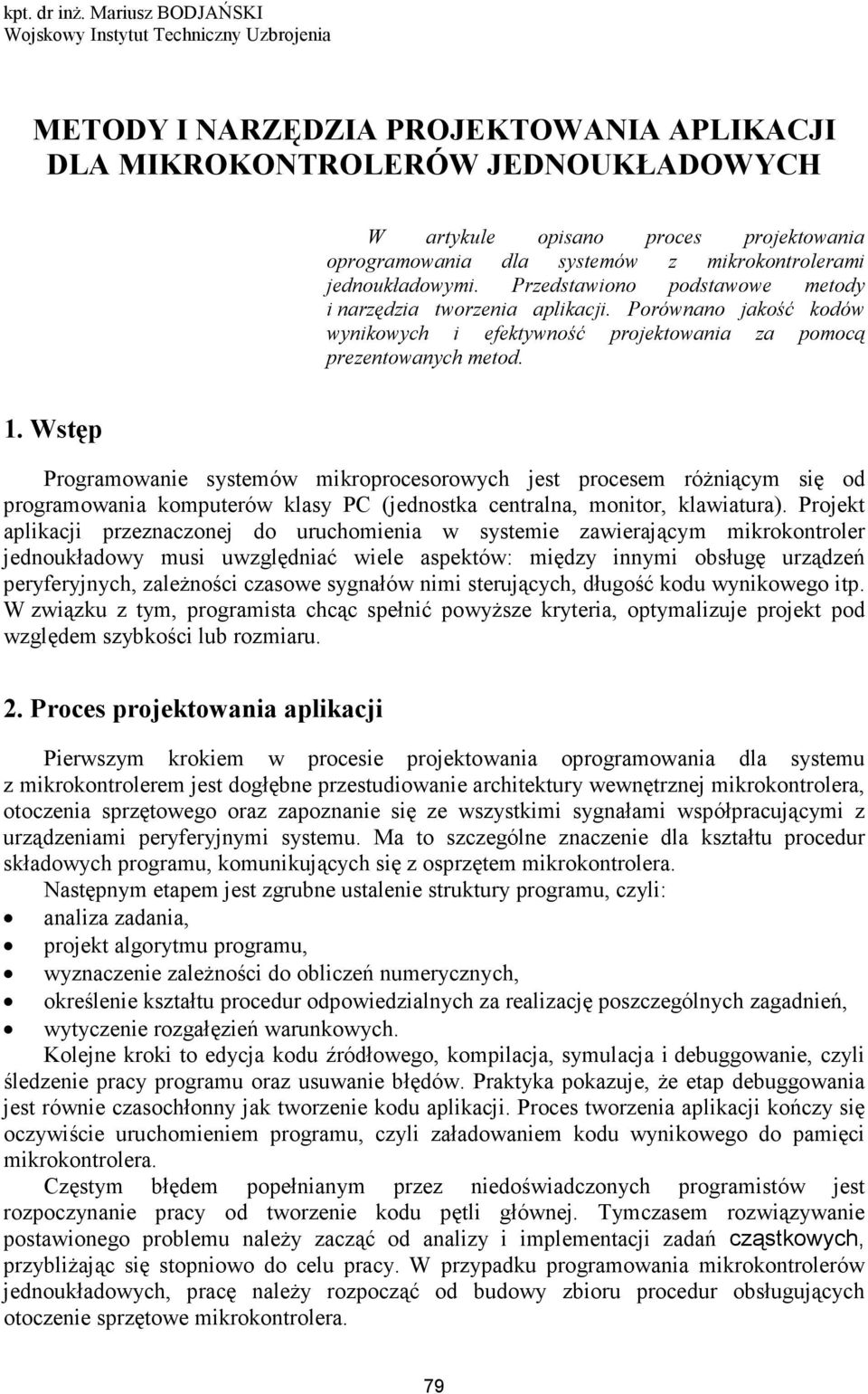 kpt. dr inż. Mariusz BODJAŃSKI
Wojskowy Instytut Techniczny Uzbrojenia

METODY I NARZĘDZIA PROJEKTOWANIA APLIKACJI DLA MIKROKONTROLERÓW JEDNOUKŁADOWYCH

W artykule opisano proces projektowania oprogramowania dla systemów z mikrokontrolerami jednoukładowymi. Przedstawiono podstawowe metody i narzędzia tworzenia aplikacji. Porównano jakość kodów wynikowych i efektywność projektowania za pomocą prezentowanych metod.

1. Wstęp

Programowanie systemów mikroprocesorowych jest procesem różniącym się od programowania komputerów klasy PC (jednostka centralna, monitor, klawiatura). Projekt aplikacji przeznaczonej do uruchomienia w systemie zawierającym mikrokontroler jednoukładowy musi uwzględniać wiele aspektów: między innymi obsługę urządzeń peryferyjnych, zależności czasowe sygnałów nimi sterujących, długość kodu wynikowego itp. W związku z tym, programista chcąc spełnić powyższe kryteria, optymalizuje projekt pod względem szybkości lub rozmiaru.

2. Proces projektowania aplikacji

Pierwszym krokiem w procesie projektowania oprogramowania dla systemu z mikrokontrolerem jest dogłębne przestudiowanie architektury wewnętrznej mikrokontrolera, otoczenia sprzętowego oraz zapoznanie się ze wszystkimi sygnałami współpracującymi z urządzeniami peryferyjnymi systemu. Ma to szczególne znaczenie dla kształtu procedur składowych programu, komunikujących się z osprzętem mikrokontrolera.

Następnym etapem jest zgrubne ustalenie struktury programu, czyli:
• analiza zadania,
• projekt algorytmu programu,
• wyznaczenie zależności do obliczeń numerycznych,
• określenie kształtu procedur odpowiedzialnych za realizację poszczególnych zagadnień,
• wytyczenie rozgałęzień warunkowych.

Kolejne kroki to edycja kodu źródłowego, kompilacja, symulacja i debuggowanie, czyli śledzenie pracy programu oraz usuwanie błędów. Praktyka pokazuje, że etap debuggowania jest równie czasochłonny jak tworzenie kodu aplikacji. Proces tworzenia aplikacji kończy się oczywiście uruchomieniem programu, czyli załadowaniem kodu wynikowego do pamięci mikrokontrolera.

Częstym błędem popełnianym przez niedoświadczonych programistów jest rozpoczynanie pracy od tworzenie kodu pętli głównej. Tymczasem rozwiązywanie postawionego problemu należy zacząć od analizy i implementacji zadań cząstkowych, przybliżając się stopniowo do celu pracy. W przypadku programowania mikrokontrolerów jednoukładowych, pracę należy rozpocząć od budowy zbioru procedur obsługujących otoczenie sprzętowe mikrokontrolera.

79